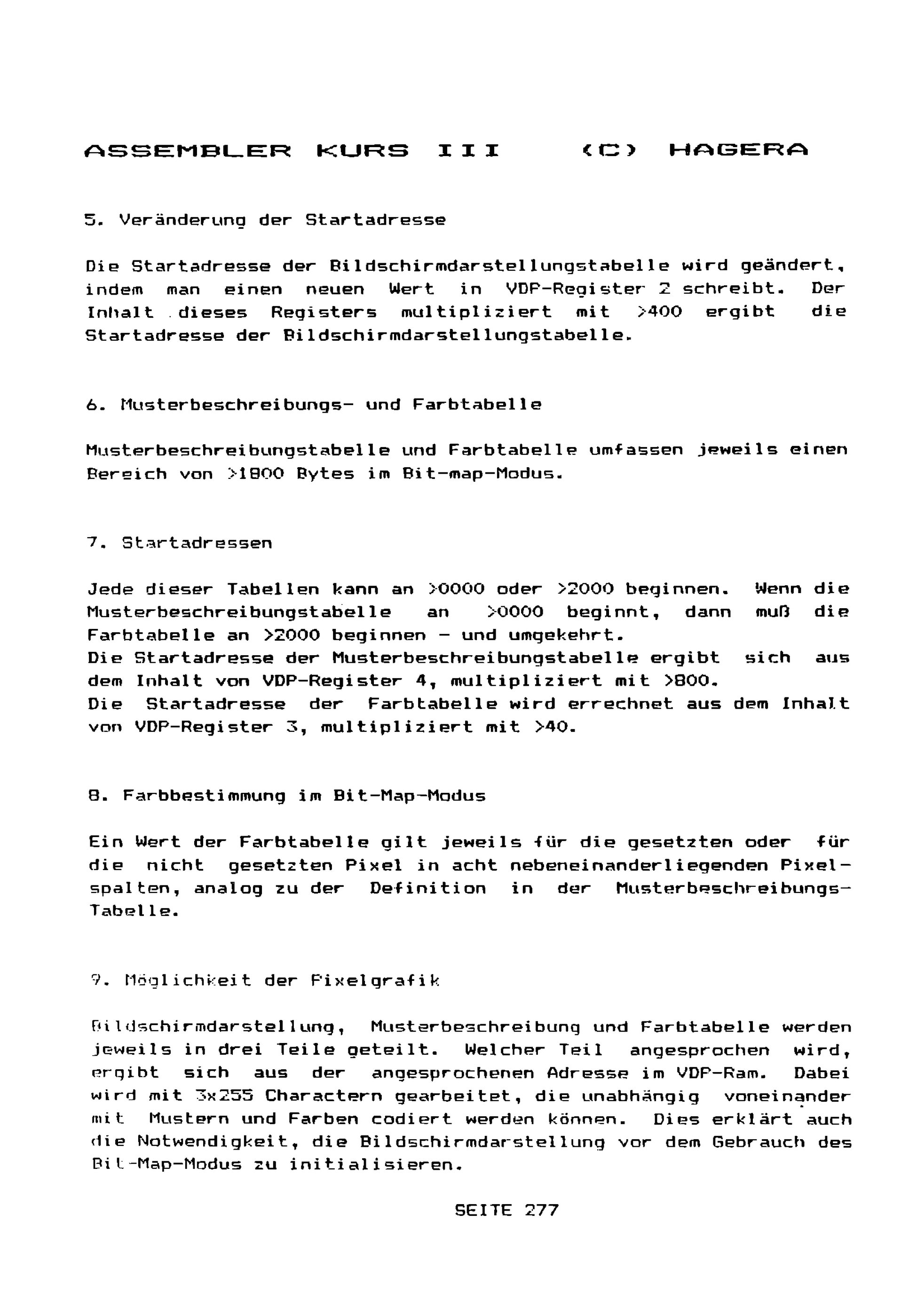 ASSEMBLER KURS III (C) HAGERA

5. Veränderung der Startadresse

Die Startadresse der Bildschirmdarstellungstabelle wird geändert, indem man einen neuen Wert in VDP-Register 2 schreibt. Der Inhalt dieses Registers multipliziert mit >400 ergibt die Startadresse der Bildschirmdarstellungstabelle.

6. Musterbeschreibungs- und Farbtabelle

Musterbeschreibungstabelle und Farbtabelle umfassen jeweils einen Bereich von >1800 Bytes im Bit-map-Modus.

7. Startadressen

Jede dieser Tabellen kann an >0000 oder >2000 beginnen. Wenn die Musterbeschreibungstabelle an >0000 beginnt, dann muß die Farbtabelle an >2000 beginnen - und umgekehrt.
Die Startadresse der Musterbeschreibungstabelle ergibt sich aus dem Inhalt von VDP-Register 4, multipliziert mit >800.
Die Startadresse der Farbtabelle wird errechnet aus dem Inhalt von VDP-Register 3, multipliziert mit >40.

8. Farbbestimmung im Bit-Map-Modus

Ein Wert der Farbtabelle gilt jeweils für die gesetzten oder für die nicht gesetzten Pixel in acht nebeneinanderliegenden Pixelspalten, analog zu der Definition in der Musterbeschreibungs-Tabelle.

9. Möglichkeit der Pixelgrafik

Bildschirmdarstellung, Musterbeschreibung und Farbtabelle werden jeweils in drei Teile geteilt. Welcher Teil angesprochen wird, ergibt sich aus der angesprochenen Adresse im VDP-Ram. Dabei wird mit 3x255 Charactern gearbeitet, die unabhängig voneinander mit Mustern und Farben codiert werden können. Dies erklärt auch die Notwendigkeit, die Bildschirmdarstellung vor dem Gebrauch des Bit-Map-Modus zu initialisieren.

SEITE 277